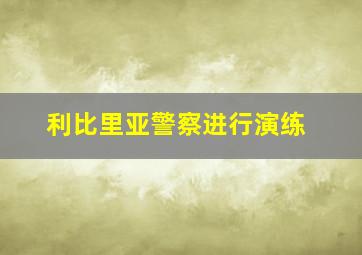 利比里亚警察进行演练